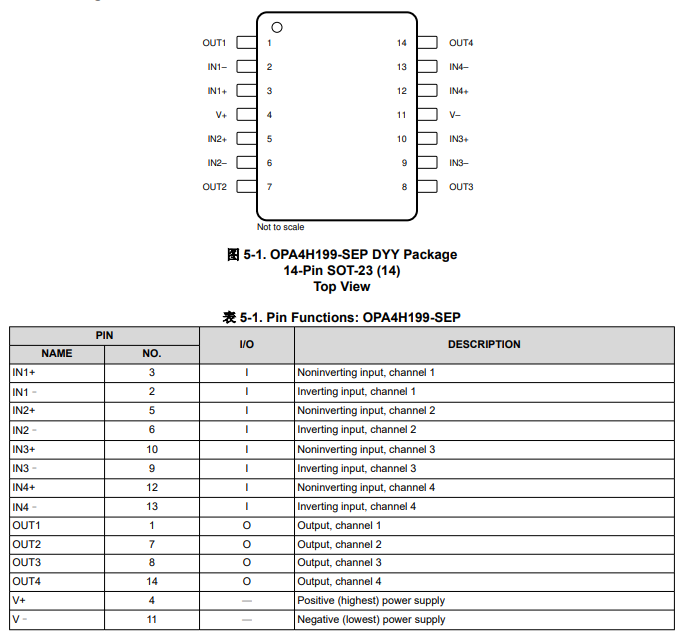 OUT1 1
IN1– 2
IN1+ 3
V+ 4
IN2+ 5
IN2– 6
OUT2 7
14 OUT4
13 IN4–
12 IN4+
11 V–
10 IN3+
9 IN3–
8 OUT3

Not to scale

图 5-1. OPA4H199-SEP DYY Package
14-Pin SOT-23 (14)
Top View

表 5-1. Pin Functions: OPA4H199-SEP

| PIN NAME | PIN NO. | I/O | DESCRIPTION |
|---|---|---|---|
| IN1+ | 3 | I | Noninverting input, channel 1 |
| IN1 – | 2 | I | Inverting input, channel 1 |
| IN2+ | 5 | I | Noninverting input, channel 2 |
| IN2 – | 6 | I | Inverting input, channel 2 |
| IN3+ | 10 | I | Noninverting input, channel 3 |
| IN3 – | 9 | I | Inverting input, channel 3 |
| IN4+ | 12 | I | Noninverting input, channel 4 |
| IN4 – | 13 | I | Inverting input, channel 4 |
| OUT1 | 1 | O | Output, channel 1 |
| OUT2 | 7 | O | Output, channel 2 |
| OUT3 | 8 | O | Output, channel 3 |
| OUT4 | 14 | O | Output, channel 4 |
| V+ | 4 | — | Positive (highest) power supply |
| V – | 11 | — | Negative (lowest) power supply |